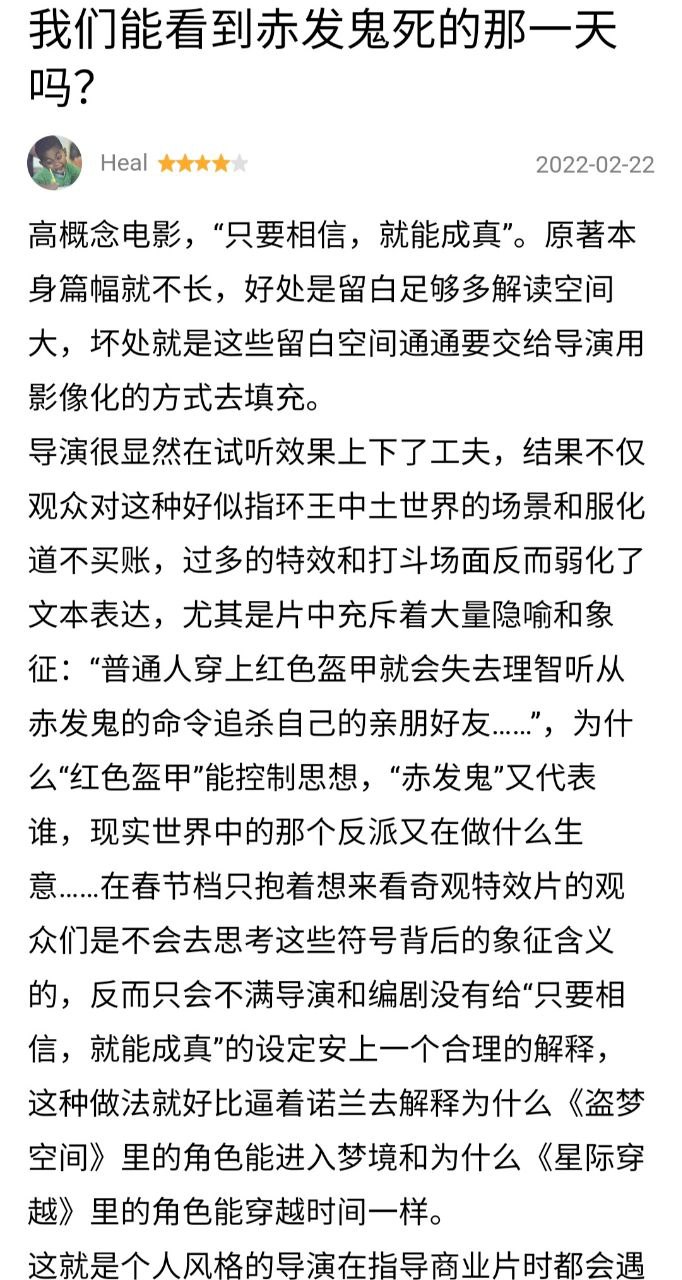 我们能看到赤发鬼死的那一天吗？

Heal 2022-02-22

高概念电影，“只要相信，就能成真”。原著本身篇幅就不长，好处是留白足够多解读空间大，坏处就是这些留白空间通通要交给导演用影像化的方式去填充。
导演很显然在试听效果上下了工夫，结果不仅观众对这种好似指环王中土世界的场景和服化道不买账，过多的特效和打斗场面反而弱化了文本表达，尤其是片中充斥着大量隐喻和象征：“普通人穿上红色盔甲就会失去理智听从赤发鬼的命令追杀自己的亲朋好友……”，为什么“红色盔甲”能控制思想，“赤发鬼”又代表谁，现实世界中的那个反派又在做什么生意……在春节档只抱着想来看奇观特效片的观众们是不会去思考这些符号背后的象征含义的，反而只会不满导演和编剧没有给“只要相信，就能成真”的设定安上一个合理的解释，这种做法就好比逼着诺兰去解释为什么《盗梦空间》里的角色能进入梦境和为什么《星际穿越》里的角色能穿越时间一样。
这就是个人风格的导演在指导商业片时都会遇